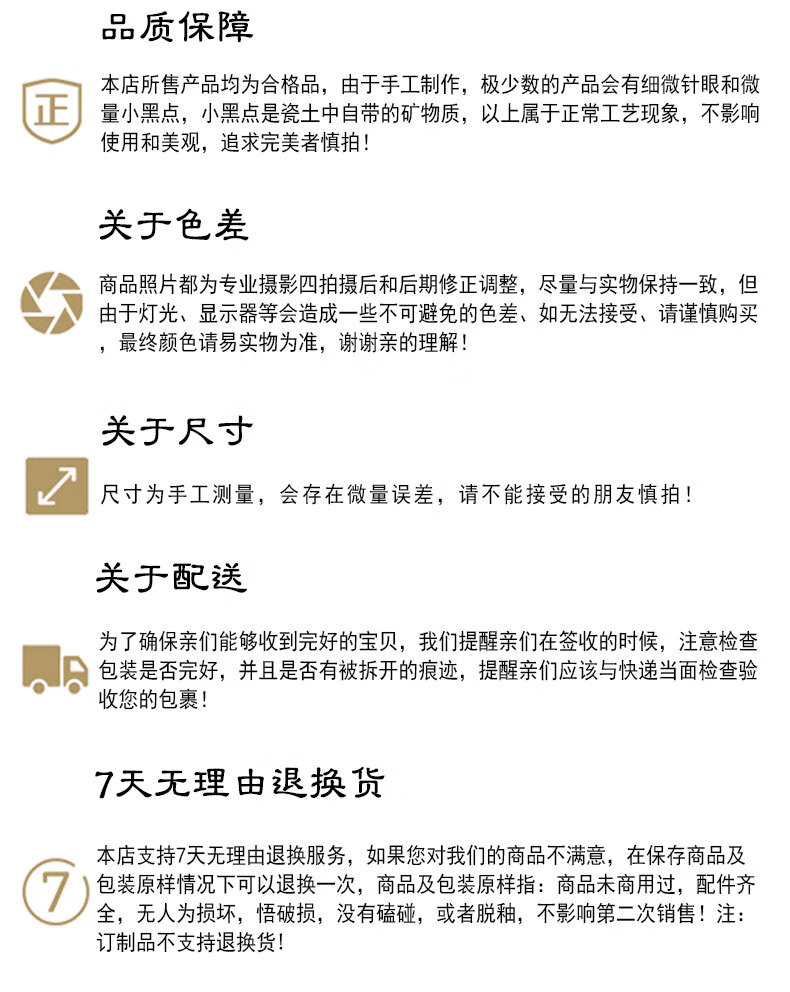 品质保障

正

本店所售产品均为合格品，由于手工制作，极少数的产品会有细微针眼和微量小黑点，小黑点是瓷土中自带的矿物质，以上属于正常工艺现象，不影响使用和美观，追求完美者慎拍！

关于色差

商品照片都为专业摄影四拍摄后和后期修正调整，尽量与实物保持一致，但由于灯光、显示器等会造成一些不可避免的色差、如无法接受、请谨慎购买，最终颜色请易实物为准，谢谢亲的理解！

关于尺寸

尺寸为手工测量，会存在微量误差，请不能接受的朋友慎拍！

关于配送

为了确保亲们能够收到完好的宝贝，我们提醒亲们在签收的时候，注意检查包装是否完好，并且是否有被拆开的痕迹，提醒亲们应该与快递当面检查验收您的包裹！

7天无理由退换货

7

本店支持7天无理由退换服务，如果您对我们的商品不满意，在保存商品及包装原样情况下可以退换一次，商品及包装原样指：商品未商用过，配件齐全，无人为损坏，悟破损，没有磕碰，或者脱釉，不影响第二次销售！注：订制品不支持退换货！